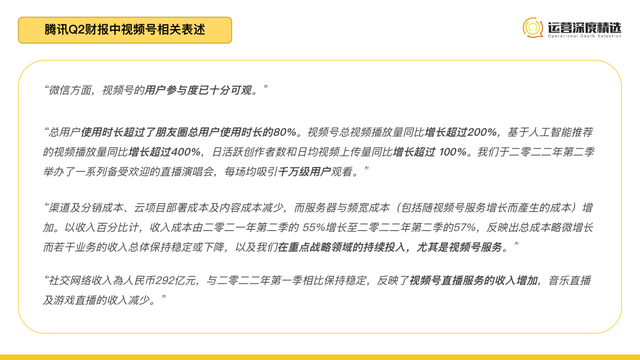 腾讯Q2财报中视频号相关表述

运营深度精选
Operational Depth Selection

“微信方面，视频号的用户参与度已十分可观。”

“总用户使用时长超过了朋友圈总用户使用时长的80%。视频号总视频播放量同比增长超过200%，基于人工智能推荐的视频播放量同比增长超过400%，日活跃创作者数和日均视频上传量同比增长超过 100%。我们于二零二二年第二季举办了一系列备受欢迎的直播演唱会，每场均吸引千万级用户观看。”

“渠道及分销成本、云项目部署成本及内容成本减少，而服务器与频宽成本（包括随视频号服务增长而產生的成本）增加。以收入百分比计，收入成本由二零二一年第二季的 55%增长至二零二二年第二季的57%，反映出总成本略微增长而若干业务的收入总体保持稳定或下降，以及我们在重点战略领域的持续投入，尤其是视频号服务。”

“社交网络收入為人民币292亿元，与二零二二年第一季相比保持稳定，反映了视频号直播服务的收入增加，音乐直播及游戏直播的收入减少。”